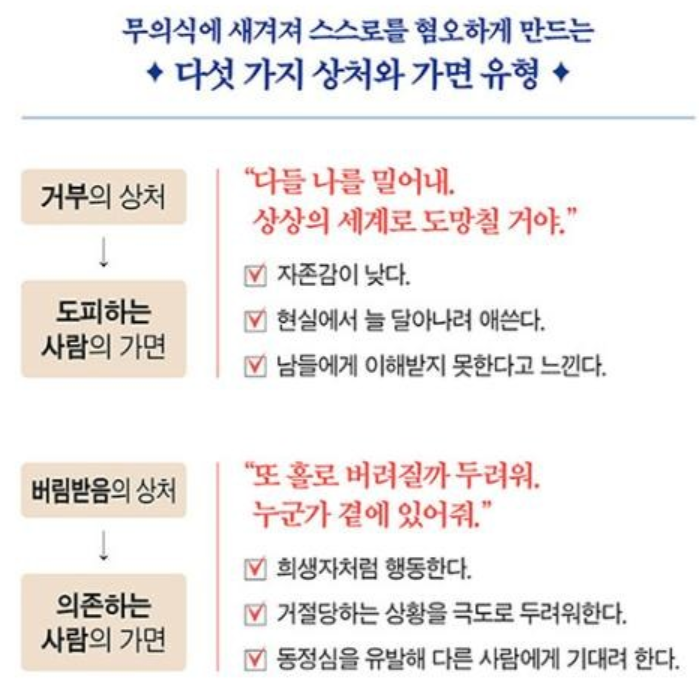 무의식에 새겨져 스스로를 혐오하게 만드는
✦ 다섯 가지 상처와 가면 유형 ✦

거부의 상처
↓
도피하는
사람의 가면

"다들 나를 밀어내.
상상의 세계로 도망칠 거야."

☑ 자존감이 낮다.
☑ 현실에서 늘 달아나려 애쓴다.
☑ 남들에게 이해받지 못한다고 느낀다.

버림받음의 상처
↓
의존하는
사람의 가면

"또 홀로 버려질까 두려워.
누군가 곁에 있어줘."

☑ 희생자처럼 행동한다.
☑ 거절당하는 상황을 극도로 두려워한다.
☑ 동정심을 유발해 다른 사람에게 기대려 한다.